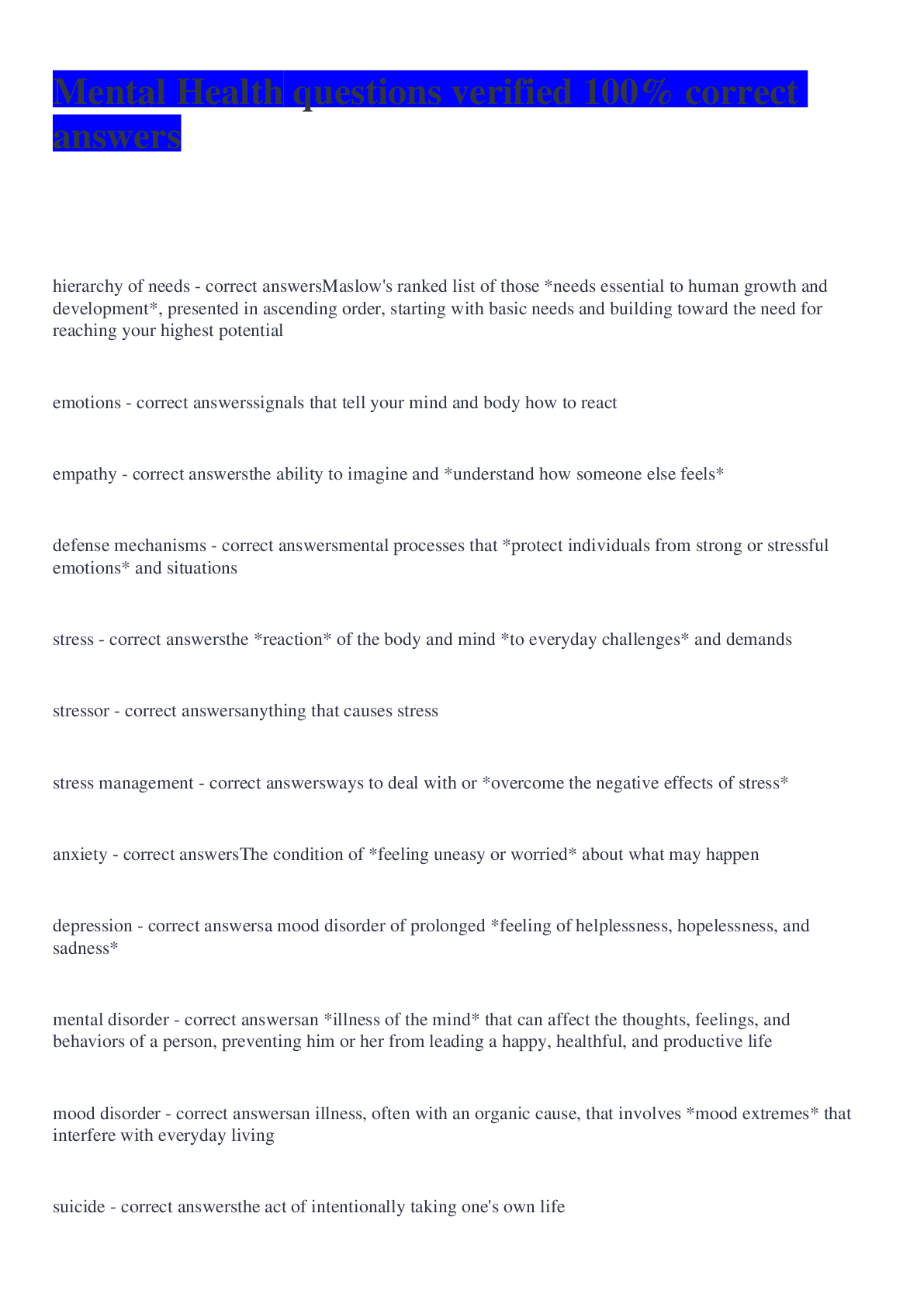 Mental Health questions verified 100% correct answers

hierarchy of needs - correct answersMaslow's ranked list of those *needs essential to human growth and development*, presented in ascending order, starting with basic needs and building toward the need for reaching your highest potential

emotions - correct answerssignals that tell your mind and body how to react

empathy - correct answersthe ability to imagine and *understand how someone else feels*

defense mechanisms - correct answersmental processes that *protect individuals from strong or stressful emotions* and situations

stress - correct answersthe *reaction* of the body and mind *to everyday challenges* and demands

stressor - correct answersanything that causes stress

stress management - correct answersways to deal with or *overcome the negative effects of stress*

anxiety - correct answersThe condition of *feeling uneasy or worried* about what may happen

depression - correct answersa mood disorder of prolonged *feeling of helplessness, hopelessness, and sadness*

mental disorder - correct answersan *illness of the mind* that can affect the thoughts, feelings, and behaviors of a person, preventing him or her from leading a happy, healthful, and productive life

mood disorder - correct answersan illness, often with an organic cause, that involves *mood extremes* that interfere with everyday living

suicide - correct answersthe act of intentionally taking one's own life